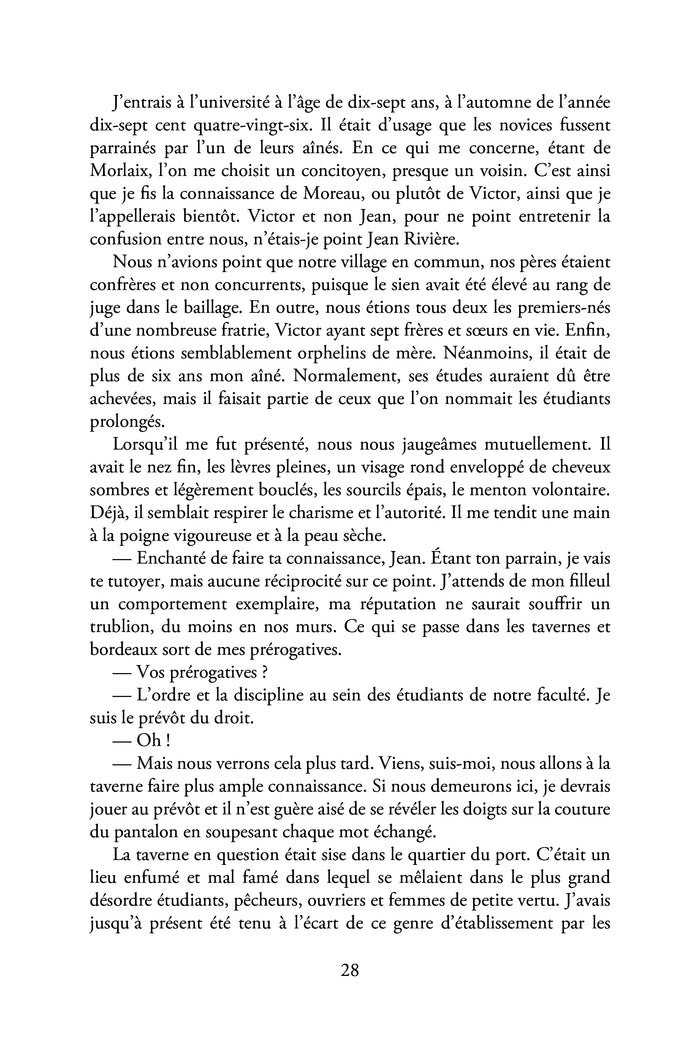 J'entrais à l'université à l'âge de dix-sept ans, à l'automne de l'année dix-sept cent quatre-vingt-six. Il était d'usage que les novices fussent parrainés par l'un de leurs aînés. En ce qui me concerne, étant de Morlaix, l'on me choisit un concitoyen, presque un voisin. C'est ainsi que je fis la connaissance de Moreau, ou plutôt de Victor, ainsi que je l'appellerais bientôt. Victor et non Jean, pour ne point entretenir la confusion entre nous, n'étais-je point Jean Rivière.

Nous n'avions point que notre village en commun, nos pères étaient confrères et non concurrents, puisque le sien avait été élevé au rang de juge dans le baillage. En outre, nous étions tous deux les premiers-nés d'une nombreuse fratrie, Victor ayant sept frères et sœurs en vie. Enfin, nous étions semblablement orphelins de mère. Néanmoins, il était de plus de six ans mon aîné. Normalement, ses études auraient dû être achevées, mais il faisait partie de ceux que l'on nommait les étudiants prolongés.

Lorsqu'il me fut présenté, nous nous jaugeâmes mutuellement. Il avait le nez fin, les lèvres pleines, un visage rond enveloppé de cheveux sombres et légèrement bouclés, les sourcils épais, le menton volontaire. Déjà, il semblait respirer le charisme et l'autorité. Il me tendit une main à la poigne vigoureuse et à la peau sèche.

— Enchanté de faire ta connaissance, Jean. Étant ton parrain, je vais te tutoyer, mais aucune réciprocité sur ce point. J'attends de mon filleul un comportement exemplaire, ma réputation ne saurait souffrir un trublion, du moins en nos murs. Ce qui se passe dans les tavernes et bordeaux sort de mes prérogatives.

— Vos prérogatives ?

— L'ordre et la discipline au sein des étudiants de notre faculté. Je suis le prévôt du droit.

— Oh !

— Mais nous verrons cela plus tard. Viens, suis-moi, nous allons à la taverne faire plus ample connaissance. Si nous demeurons ici, je devrais jouer au prévôt et il n'est guère aisé de se révéler les doigts sur la couture du pantalon en soupesant chaque mot échangé.

La taverne en question était sise dans le quartier du port. C'était un lieu enfumé et mal famé dans lequel se mêlaient dans le plus grand désordre étudiants, pêcheurs, ouvriers et femmes de petite vertu. J'avais jusqu'à présent été tenu à l'écart de ce genre d'établissement par les

28